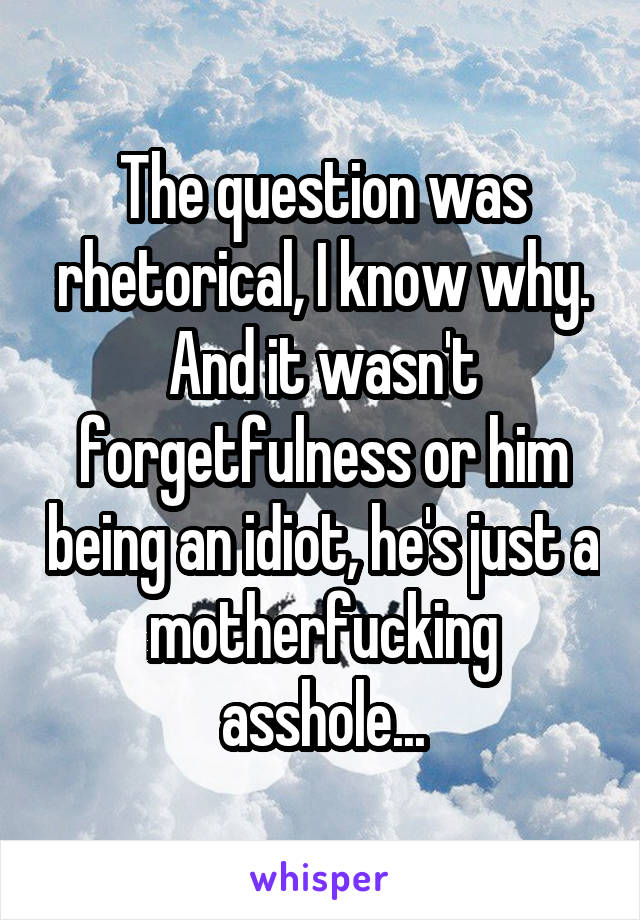 The question was rhetorical, I know why. And it wasn't forgetfulness or him being an idiot, he's just a motherfucking asshole...

whisper